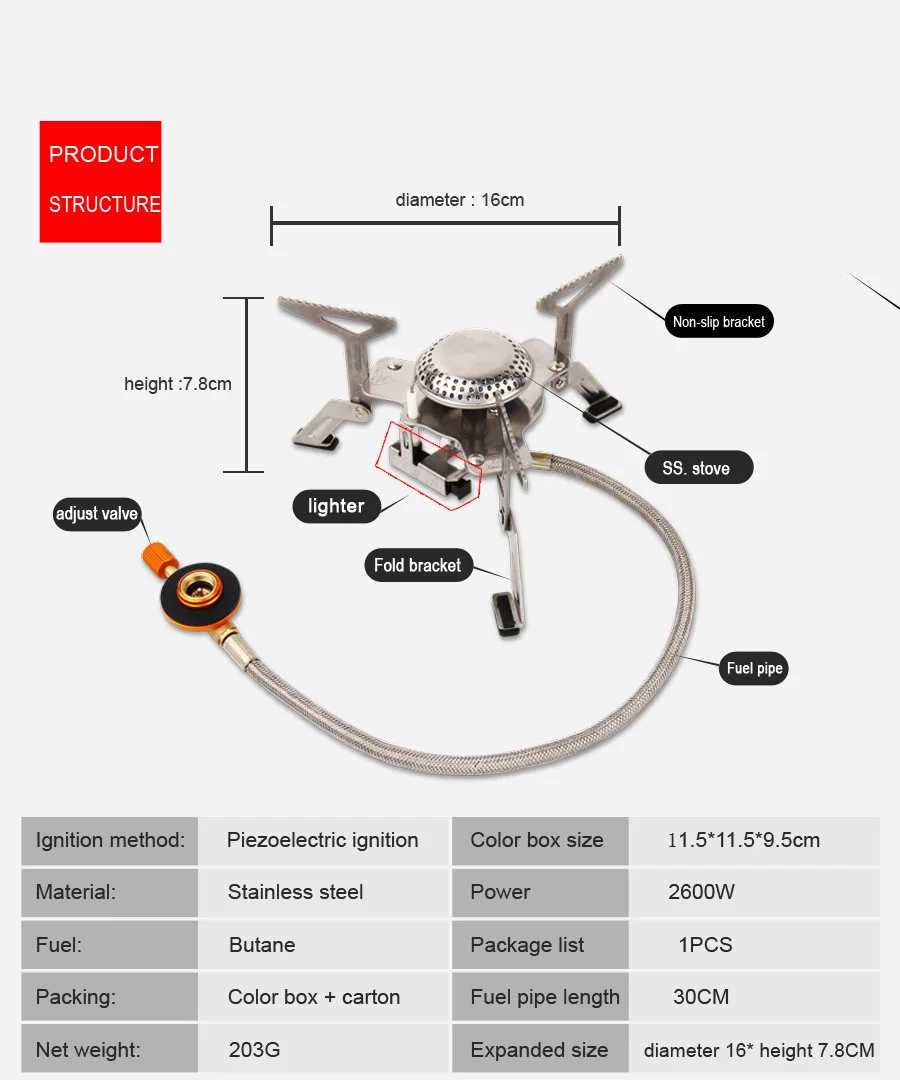 PRODUCT STRUCTURE

diameter : 16cm

height :7.8cm

Non-slip bracket

SS. stove

lighter

adjust valve

Fold bracket

Fuel pipe

| Ignition method: | Piezoelectric ignition | Color box size | 11.5*11.5*9.5cm |
|---|---|---|---|
| Material: | Stainless steel | Power | 2600W |
| Fuel: | Butane | Package list | 1PCS |
| Packing: | Color box + carton | Fuel pipe length | 30CM |
| Net weight: | 203G | Expanded size | diameter 16* height 7.8CM |